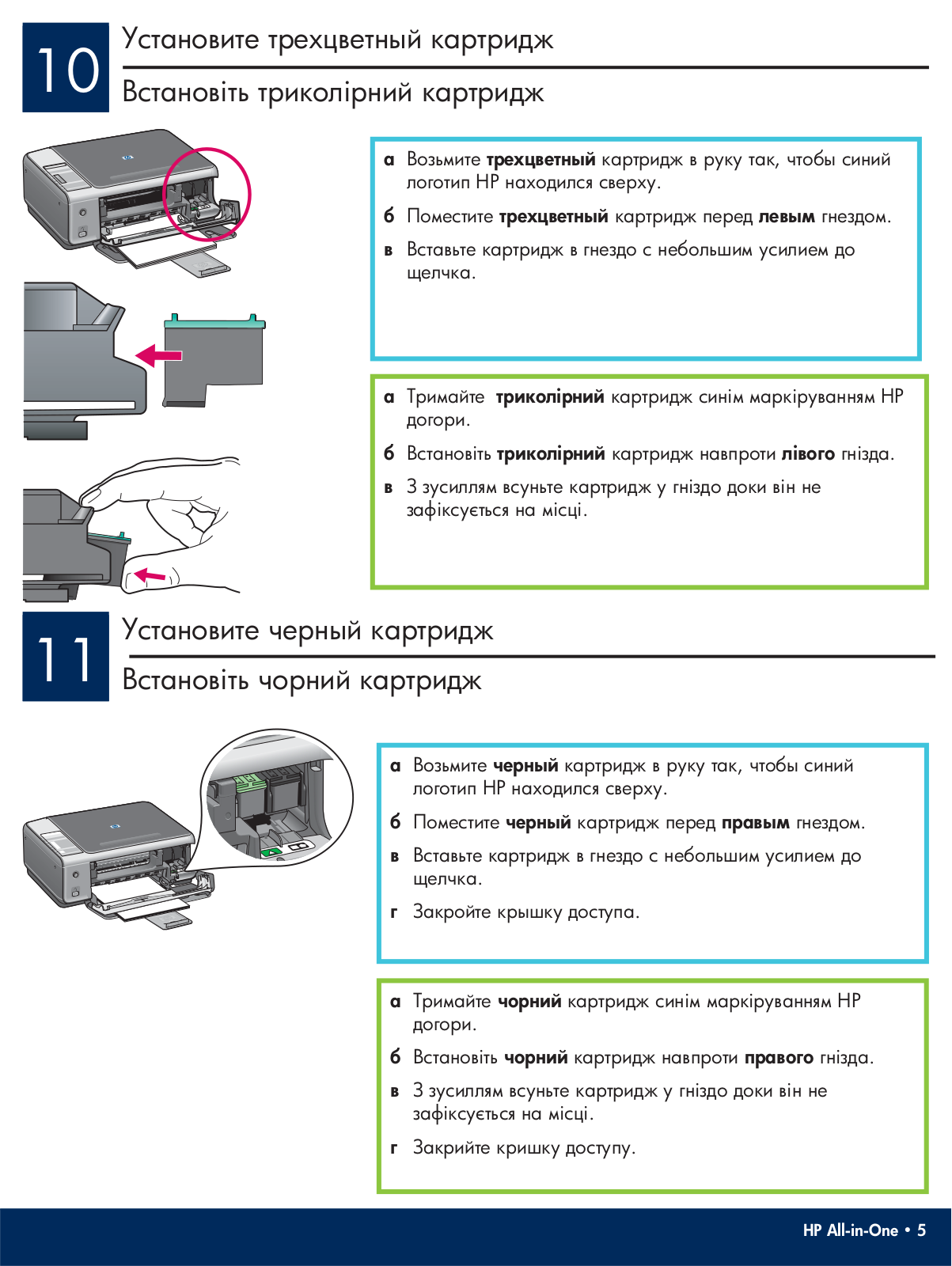 10

Установите трехцветный картридж

Встановіть триколірний картридж

а Возьмите трехцветный картридж в руку так, чтобы синий логотип HP находился сверху.

б Поместите трехцветный картридж перед левым гнездом.

в Вставьте картридж в гнездо с небольшим усилием до щелчка.

а Тримайте триколірний картридж синім маркіруванням HP догори.

б Встановіть триколірний картридж навпроти лівого гнізда.

в З зусиллям всуньте картридж у гніздо доки він не зафіксується на місці.

11

Установите черный картридж

Встановіть чорний картридж

а Возьмите черный картридж в руку так, чтобы синий логотип HP находился сверху.

б Поместите черный картридж перед правым гнездом.

в Вставьте картридж в гнездо с небольшим усилием до щелчка.

г Закройте крышку доступа.

а Тримайте чорний картридж синім маркіруванням HP догори.

б Встановіть чорний картридж навпроти правого гнізда.

в З зусиллям всуньте картридж у гніздо доки він не зафіксується на місці.

г Закрийте кришку доступу.

HP All-in-One • 5